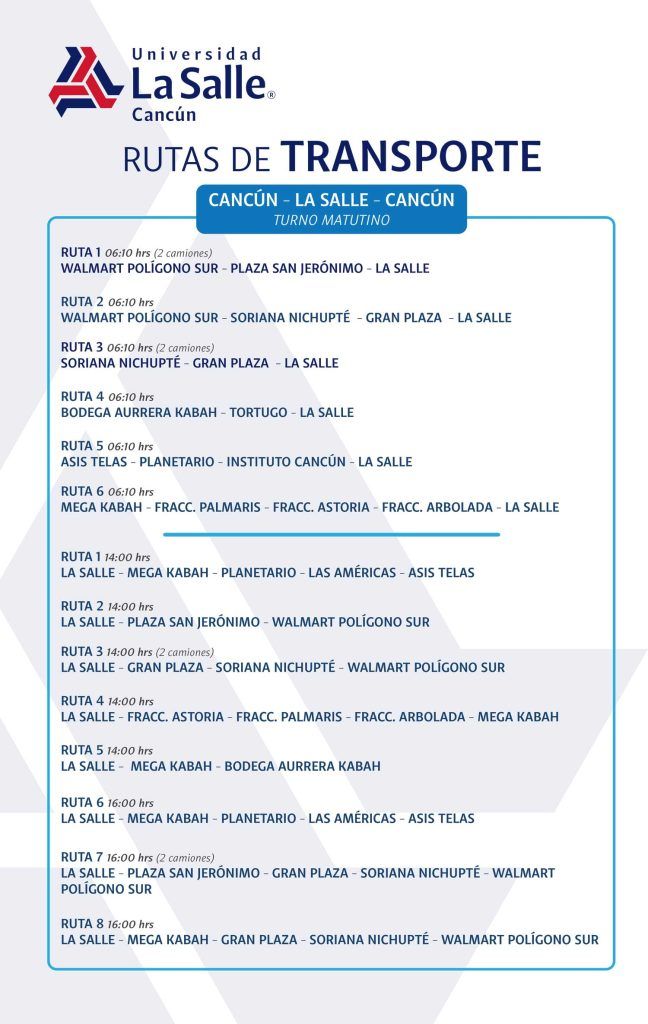 Universidad
La Salle®
Cancún

RUTAS DE TRANSPORTE

CANCÚN - LA SALLE - CANCÚN
TURNO MATUTINO

RUTA 1 06:10 hrs (2 camiones)
WALMART POLÍGONO SUR - PLAZA SAN JERÓNIMO - LA SALLE

RUTA 2 06:10 hrs
WALMART POLÍGONO SUR - SORIANA NICHUPTÉ - GRAN PLAZA - LA SALLE

RUTA 3 06:10 hrs (2 camiones)
SORIANA NICHUPTÉ - GRAN PLAZA - LA SALLE

RUTA 4 06:10 hrs
BODEGA AURRERA KABAH - TORTUGO - LA SALLE

RUTA 5 06:10 hrs
ASIS TELAS - PLANETARIO - INSTITUTO CANCÚN - LA SALLE

RUTA 6 06:10 hrs
MEGA KABAH - FRACC. PALMARIS - FRACC. ASTORIA - FRACC. ARBOLADA - LA SALLE

RUTA 1 14:00 hrs
LA SALLE - MEGA KABAH - PLANETARIO - LAS AMÉRICAS - ASIS TELAS

RUTA 2 14:00 hrs
LA SALLE - PLAZA SAN JERÓNIMO - WALMART POLÍGONO SUR

RUTA 3 14:00 hrs (2 camiones)
LA SALLE - GRAN PLAZA - SORIANA NICHUPTÉ - WALMART POLÍGONO SUR

RUTA 4 14:00 hrs
LA SALLE - FRACC. ASTORIA - FRACC. PALMARIS - FRACC. ARBOLADA - MEGA KABAH

RUTA 5 14:00 hrs
LA SALLE - MEGA KABAH - BODEGA AURRERA KABAH

RUTA 6 16:00 hrs
LA SALLE - MEGA KABAH - PLANETARIO - LAS AMÉRICAS - ASIS TELAS

RUTA 7 16:00 hrs (2 camiones)
LA SALLE - PLAZA SAN JERÓNIMO - GRAN PLAZA - SORIANA NICHUPTÉ - WALMART POLÍGONO SUR

RUTA 8 16:00 hrs
LA SALLE - MEGA KABAH - GRAN PLAZA - SORIANA NICHUPTÉ - WALMART POLÍGONO SUR